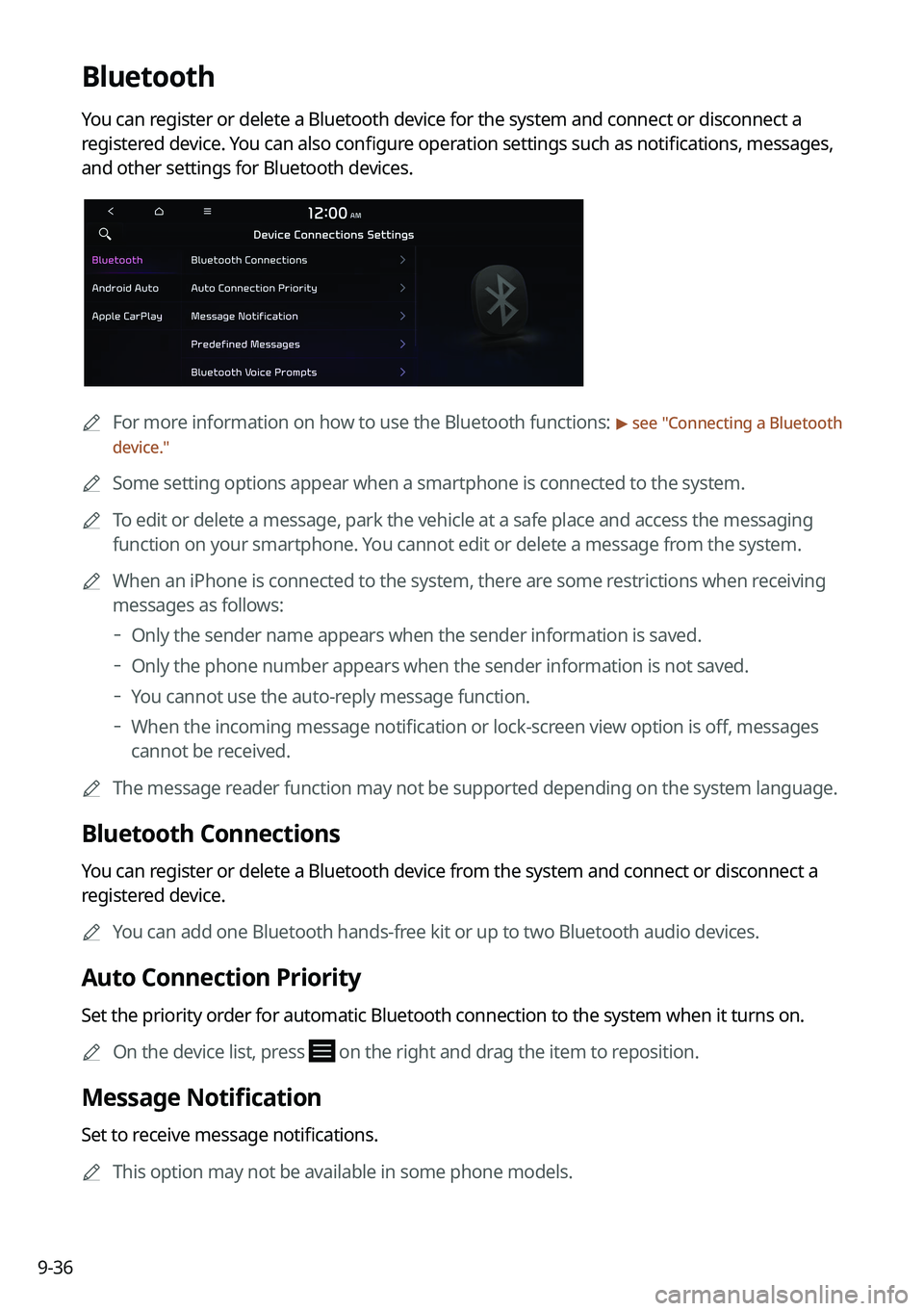 Bluetooth

You can register or delete a Bluetooth device for the system and connect or disconnect a registered device. You can also configure operation settings such as notifications, messages, and other settings for Bluetooth devices.

12:00 AM
Device Connections Settings
Bluetooth
Android Auto
Apple CarPlay
Bluetooth Connections
Auto Connection Priority
Message Notification
Predefined Messages
Bluetooth Voice Prompts

For more information on how to use the Bluetooth functions: ▶ see "Connecting a Bluetooth device."

Some setting options appear when a smartphone is connected to the system.

To edit or delete a message, park the vehicle at a safe place and access the messaging function on your smartphone. You cannot edit or delete a message from the system.

When an iPhone is connected to the system, there are some restrictions when receiving messages as follows:
- Only the sender name appears when the sender information is saved.
- Only the phone number appears when the sender information is not saved.
- You cannot use the auto-reply message function.
- When the incoming message notification or lock-screen view option is off, messages cannot be received.

The message reader function may not be supported depending on the system language.

Bluetooth Connections

You can register or delete a Bluetooth device from the system and connect or disconnect a registered device.

You can add one Bluetooth hands-free kit or up to two Bluetooth audio devices.

Auto Connection Priority

Set the priority order for automatic Bluetooth connection to the system when it turns on.

On the device list, press on the right and drag the item to reposition.

Message Notification

Set to receive message notifications.

This option may not be available in some phone models.

9-36

carmanualsonline.info